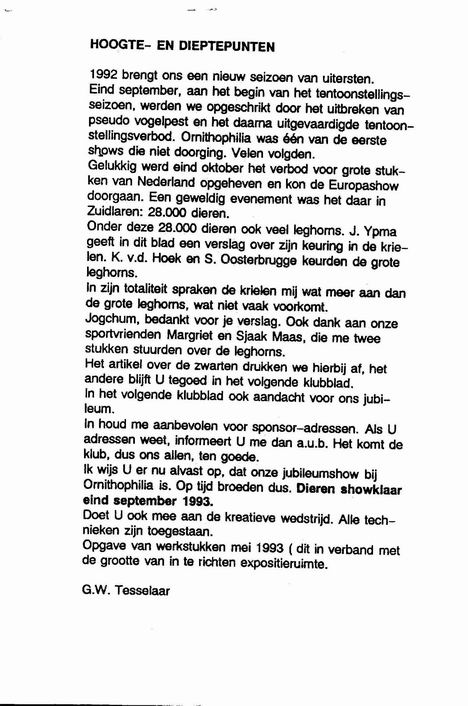 HOOGTE- EN DIEPTEPUNTEN

1992 brengt ons een nieuw seizoen van uitersten.

Eind september, aan het begin van het tentoonstellingsseizoen, werden we opgeschrikt door het uitbreken van pseudo vogelpest en het daarna uitgevaardigde tentoonstellingsverbod. Ornithophilia was één van de eerste shows die niet doorging. Velen volgden.

Gelukkig werd eind oktober het verbod voor grote stukken van Nederland opgeheven en kon de Europashow doorgaan. Een geweldig evenement was het daar in Zuidlaren: 28.000 dieren.

Onder deze 28.000 dieren ook veel leghorns. J. Ypma geeft in dit blad een verslag over zijn keuring in de krielen. K. v.d. Hoek en S. Oosterbrugge keurden de grote leghorns.

In zijn totaliteit spraken de krielen mij wat meer aan dan de grote leghorns, wat niet vaak voorkomt.

Jogchum, bedankt voor je verslag. Ook dank aan onze sportvrienden Margriet en Sjaak Maas, die me twee stukken stuurden over de leghorns.

Het artikel over de zwarten drukken we hierbij af, het andere blijft U tegoed in het volgende klubblad.

In het volgende klubblad ook aandacht voor ons jubileum.

In houd me aanbevolen voor sponsor-adressen. Als U adressen weet, informeert U me dan a.u.b. Het komt de klub, dus ons allen, ten goede.

Ik wijs U er nu alvast op, dat onze jubileumshow bij Ornithophilia is. Op tijd broeden dus. Dieren showklaar eind september 1993.

Doet U ook mee aan de kreatieve wedstrijd. Alle technieken zijn toegestaan.

Opgave van werkstukken mei 1993 ( dit in verband met de grootte van in te richten expositieruimte.

G.W. Tesselaar